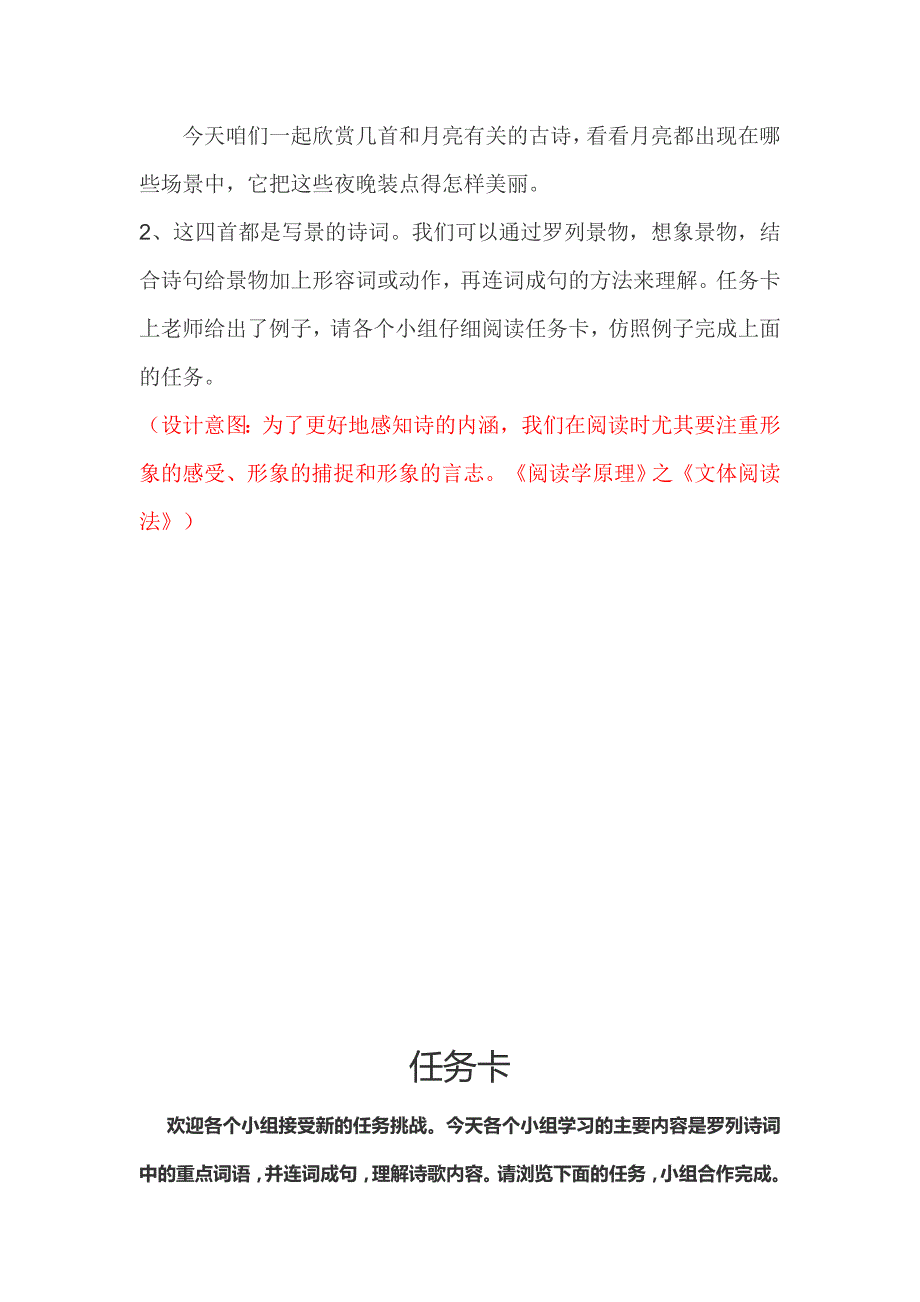 今天咱们一起欣赏几首和月亮有关的古诗，看看月亮都出现在哪些场景中，它把这些夜晚装点得怎样美丽。

2、这四首都是写景的诗词。我们可以通过罗列景物，想象景物，结合诗句给景物加上形容词或动作，再连词成句的方法来理解。任务卡上老师给出了例子，请各个小组仔细阅读任务卡，仿照例子完成上面的任务。

（设计意图：为了更好地感知诗的内涵，我们在阅读时尤其要注重形象的感受、形象的捕捉和形象的言志。《阅读学原理》之《文体阅读法》）

任务卡

欢迎各个小组接受新的任务挑战。今天各个小组学习的主要内容是罗列诗词中的重点词语，并连词成句，理解诗歌内容。请浏览下面的任务，小组合作完成。